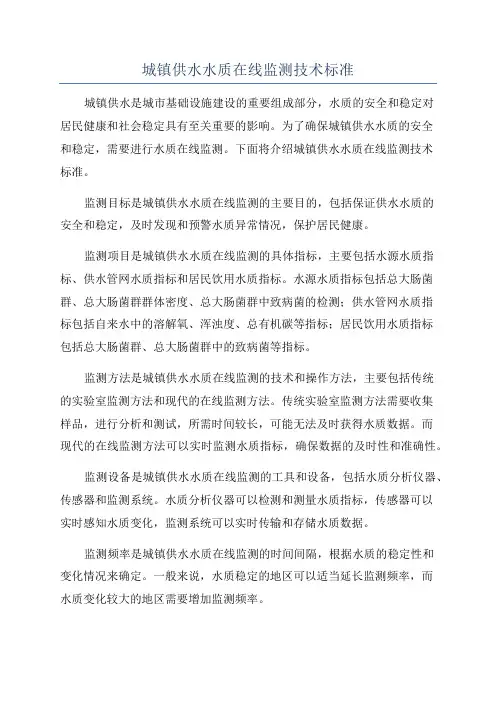 城镇供水水质在线监测技术标准

城镇供水是城市基础设施建设的重要组成部分，水质的安全和稳定对居民健康和社会稳定具有至关重要的影响。为了确保城镇供水水质的安全和稳定，需要进行水质在线监测。下面将介绍城镇供水水质在线监测技术标准。

监测目标是城镇供水水质在线监测的主要目的，包括保证供水水质的安全和稳定，及时发现和预警水质异常情况，保护居民健康。

监测项目是城镇供水水质在线监测的具体指标，主要包括水源水质指标、供水管网水质指标和居民饮用水质指标。水源水质指标包括总大肠菌群、总大肠菌群群体密度、总大肠菌群中致病菌的检测；供水管网水质指标包括自来水中的溶解氧、浑浊度、总有机碳等指标；居民饮用水质指标包括总大肠菌群、总大肠菌群中的致病菌等指标。

监测方法是城镇供水水质在线监测的技术和操作方法，主要包括传统的实验室监测方法和现代的在线监测方法。传统实验室监测方法需要收集样品，进行分析和测试，所需时间较长，可能无法及时获得水质数据。而现代的在线监测方法可以实时监测水质指标，确保数据的及时性和准确性。

监测设备是城镇供水水质在线监测的工具和设备，包括水质分析仪器、传感器和监测系统。水质分析仪器可以检测和测量水质指标，传感器可以实时感知水质变化，监测系统可以实时传输和存储水质数据。

监测频率是城镇供水水质在线监测的时间间隔，根据水质的稳定性和变化情况来确定。一般来说，水质稳定的地区可以适当延长监测频率，而水质变化较大的地区需要增加监测频率。